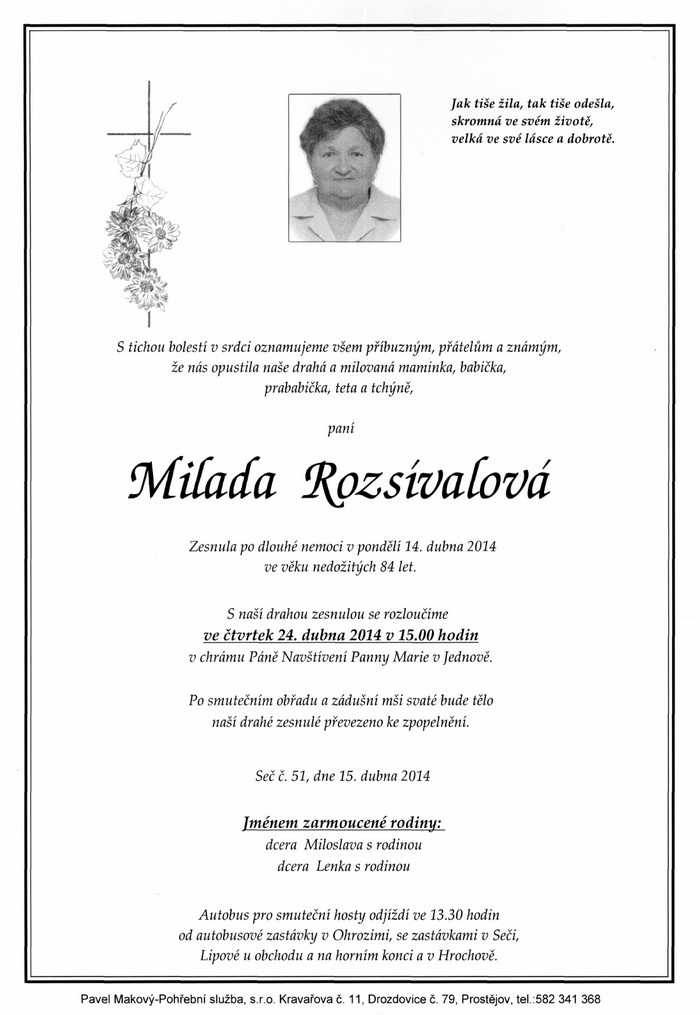 Jak tiše žila, tak tiše odešla, skromná ve svém životě, velká ve své lásce a dobrotě.

S tichou bolestí v srdci oznamujeme všem příbuzným, přátelům a známým, že nás opustila naše drahá a milovaná maminka, babička, prababička, teta a tchýně,

paní

Milada Rozsívalová

Zesnula po dlouhé nemoci v pondělí 14. dubna 2014 ve věku nedožitých 84 let.

S naší drahou zesnulou se rozloučíme
ve čtvrtek 24. dubna 2014 v 15.00 hodin
v chrámu Páně Navštívení Panny Marie v Jednově.

Po smutečním obřadu a zádušní mši svaté bude tělo naší drahé zesnulé převezeno ke zpopelnění.

Seč č. 51, dne 15. dubna 2014

Jménem zarmoucené rodiny:
dcera Miloslava s rodinou
dcera Lenka s rodinou

Autobus pro smuteční hosty odjíždí ve 13.30 hodin od autobusové zastávky v Ohrozimi, se zastávkami v Seči, Lipové u obchodu a na horním konci a v Hrochově.

Pavel Makový-Pohřební služba, s.r.o. Kravařova č. 11, Drozdovice č. 79, Prostějov, tel.:582 341 368